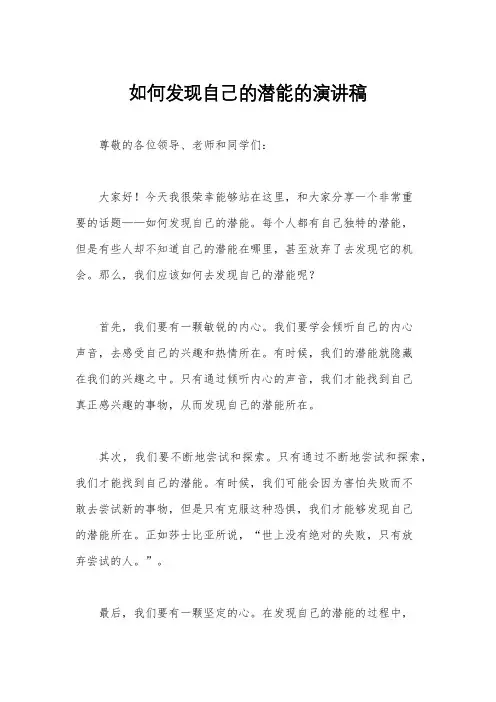 如何发现自己的潜能的演讲稿

尊敬的各位领导、老师和同学们：

大家好！今天我很荣幸能够站在这里，和大家分享一个非常重要的话题——如何发现自己的潜能。每个人都有自己独特的潜能，但是有些人却不知道自己的潜能在哪里，甚至放弃了去发现它的机会。那么，我们应该如何去发现自己的潜能呢？

首先，我们要有一颗敏锐的内心。我们要学会倾听自己的内心声音，去感受自己的兴趣和热情所在。有时候，我们的潜能就隐藏在我们的兴趣之中。只有通过倾听内心的声音，我们才能找到自己真正感兴趣的事物，从而发现自己的潜能所在。

其次，我们要不断地尝试和探索。只有通过不断地尝试和探索，我们才能找到自己的潜能。有时候，我们可能会因为害怕失败而不敢去尝试新的事物，但是只有克服这种恐惧，我们才能够发现自己的潜能所在。正如莎士比亚所说，“世上没有绝对的失败，只有放弃尝试的人。”。

最后，我们要有一颗坚定的心。在发现自己的潜能的过程中，